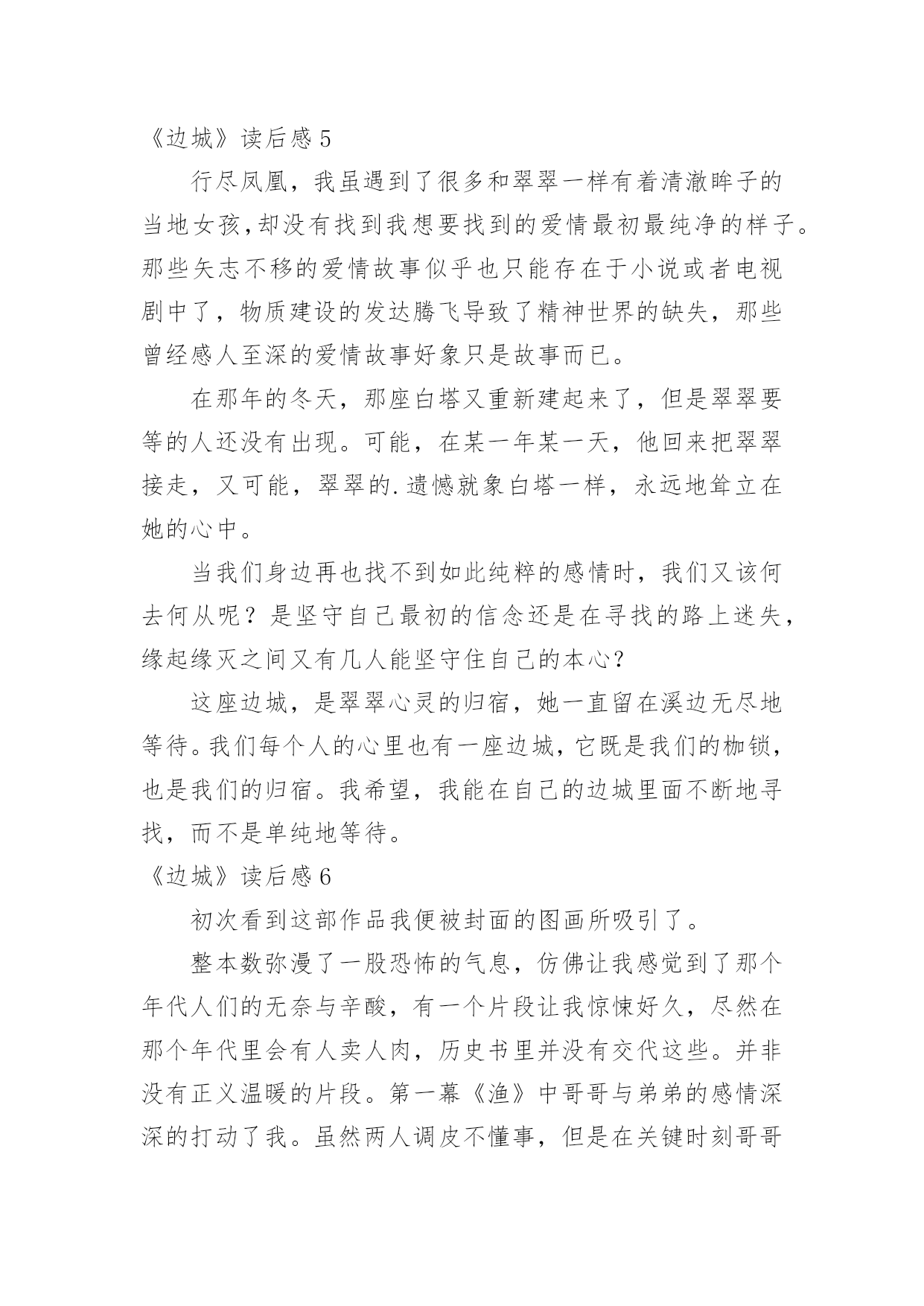 《边城》读后感 5

行尽凤凰，我虽遇到了很多和翠翠一样有着清澈眸子的当地女孩,却没有找到我想要找到的爱情最初最纯净的样子。那些矢志不移的爱情故事似乎也只能存在于小说或者电视剧中了，物质建设的发达腾飞导致了精神世界的缺失，那些曾经感人至深的爱情故事好象只是故事而已。

在那年的冬天，那座白塔又重新建起来了，但是翠翠要等的人还没有出现。可能，在某一年某一天，他回来把翠翠接走，又可能，翠翠的.遗憾就象白塔一样，永远地耸立在她的心中。

当我们身边再也找不到如此纯粹的感情时，我们又该何去何从呢？是坚守自己最初的信念还是在寻找的路上迷失，缘起缘灭之间又有几人能坚守住自己的本心?

这座边城，是翠翠心灵的归宿，她一直留在溪边无尽地等待。我们每个人的心里也有一座边城，它既是我们的枷锁，也是我们的归宿。我希望，我能在自己的边城里面不断地寻找，而不是单纯地等待。

《边城》读后感 6

初次看到这部作品我便被封面的图画所吸引了。

整本数弥漫了一股恐怖的气息，仿佛让我感觉到了那个年代人们的无奈与辛酸，有一个片段让我惊悚好久，尽然在那个年代里会有人卖人肉，历史书里并没有交代这些。并非没有正义温暖的片段。第一幕《渔》中哥哥与弟弟的感情深深的打动了我。虽然两人调皮不懂事，但是在关键时刻哥哥